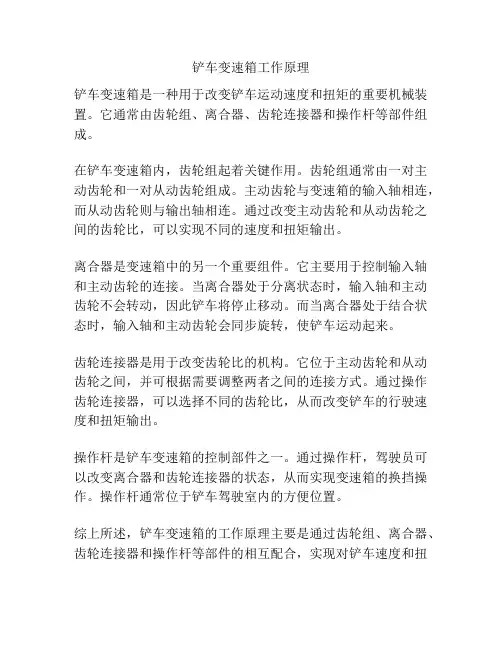 铲车变速箱工作原理

铲车变速箱是一种用于改变铲车运动速度和扭矩的重要机械装置。它通常由齿轮组、离合器、齿轮连接器和操作杆等部件组成。

在铲车变速箱内，齿轮组起着关键作用。齿轮组通常由一对主动齿轮和一对从动齿轮组成。主动齿轮与变速箱的输入轴相连，而从动齿轮则与输出轴相连。通过改变主动齿轮和从动齿轮之间的齿轮比，可以实现不同的速度和扭矩输出。

离合器是变速箱中的另一个重要组件。它主要用于控制输入轴和主动齿轮的连接。当离合器处于分离状态时，输入轴和主动齿轮不会转动，因此铲车将停止移动。而当离合器处于结合状态时，输入轴和主动齿轮会同步旋转，使铲车运动起来。

齿轮连接器是用于改变齿轮比的机构。它位于主动齿轮和从动齿轮之间，并可根据需要调整两者之间的连接方式。通过操作齿轮连接器，可以选择不同的齿轮比，从而改变铲车的行驶速度和扭矩输出。

操作杆是铲车变速箱的控制部件之一。通过操作杆，驾驶员可以改变离合器和齿轮连接器的状态，从而实现变速箱的换挡操作。操作杆通常位于铲车驾驶室内的方便位置。

综上所述，铲车变速箱的工作原理主要是通过齿轮组、离合器、齿轮连接器和操作杆等部件的相互配合，实现对铲车速度和扭